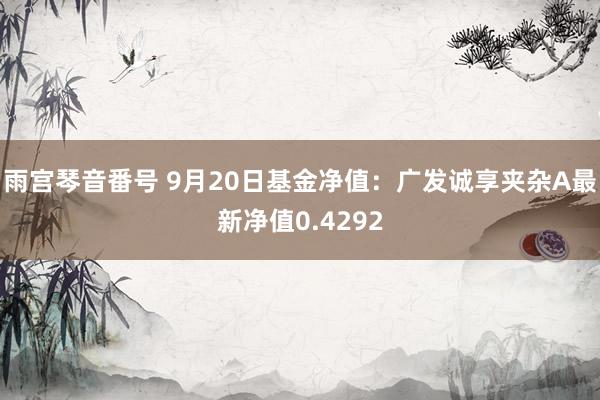 雨宫琴音番号 9月20日基金净值：广发诚享夹杂A最新净值0.4292